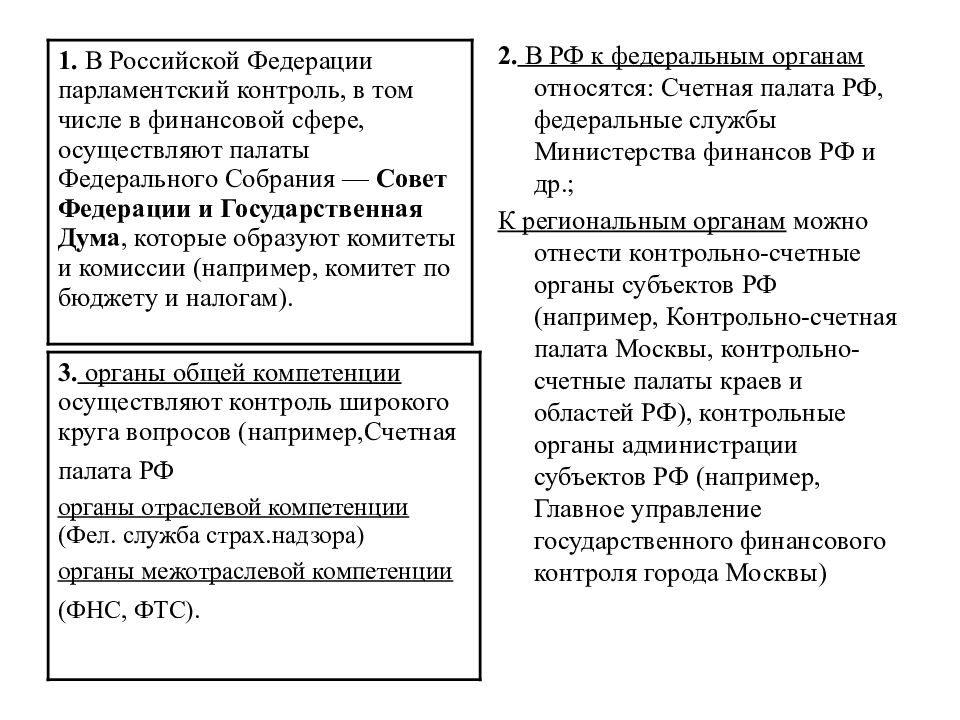 1. В Российской Федерации парламентский контроль, в том числе в финансовой сфере, осуществляют палаты Федерального Собрания — Совет Федерации и Государственная Дума, которые образуют комитеты и комиссии (например, комитет по бюджету и налогам).

3. органы общей компетенции осуществляют контроль широкого круга вопросов (например,Счетная палата РФ

органы отраслевой компетенции (Фел. служба страх.надзора)

органы межотраслевой компетенции (ФНС, ФТС).

2. В РФ к федеральным органам относятся: Счетная палата РФ, федеральные службы Министерства финансов РФ и др.;

К региональным органам можно отнести контрольно-счетные органы субъектов РФ (например, Контрольно-счетная палата Москвы, контрольно-счетные палаты краев и областей РФ), контрольные органы администрации субъектов РФ (например, Главное управление государственного финансового контроля города Москвы)